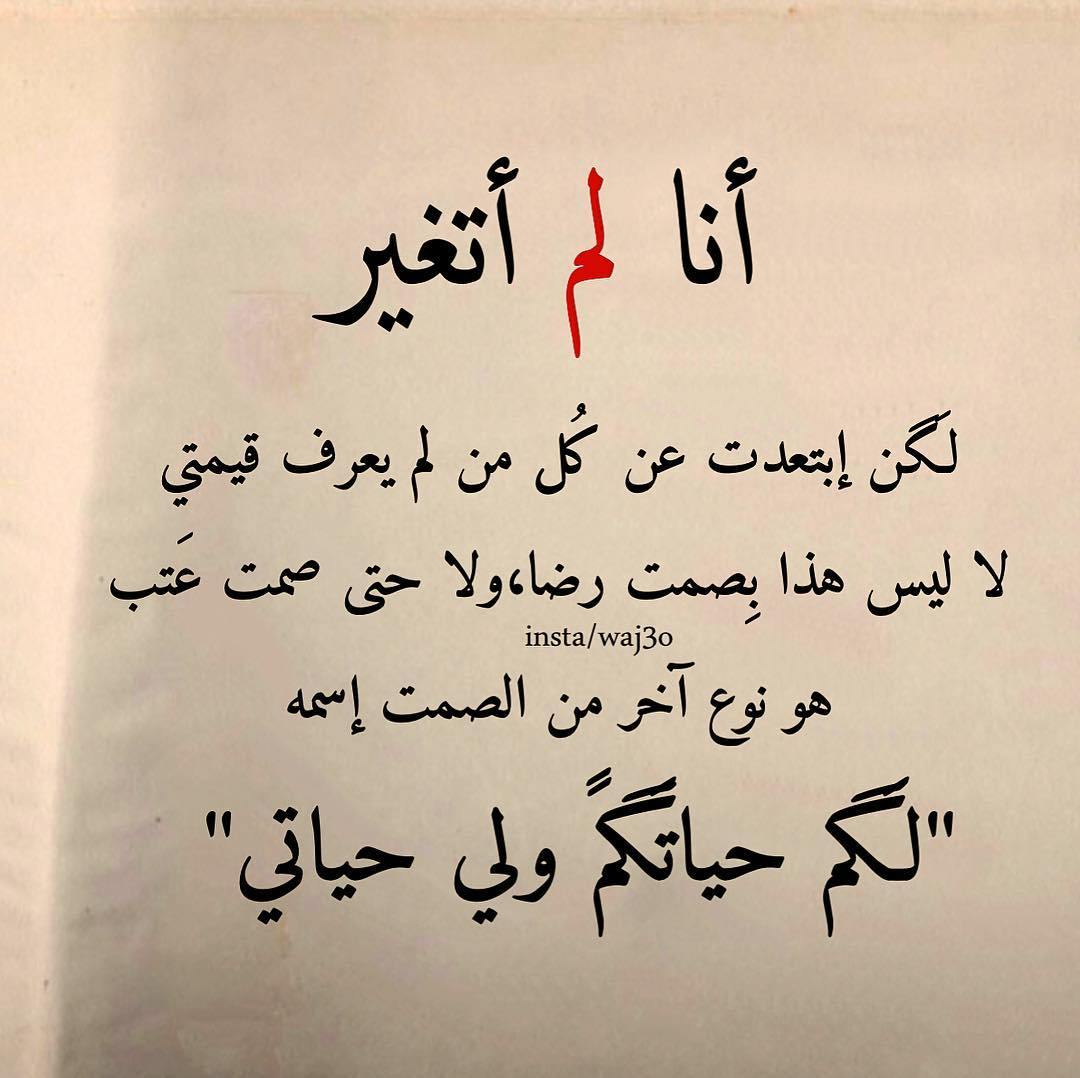 أنا لم أتغير

لكن إبتعدت عن كُل من لم يعرف قيمتي

لا ليس هذا بِصمت رضا،ولا حتى صمت عَتب

insta/waj3o

هو نوع آخر من الصمت إسمه

"لكم حياتكمً ولي حياتي"